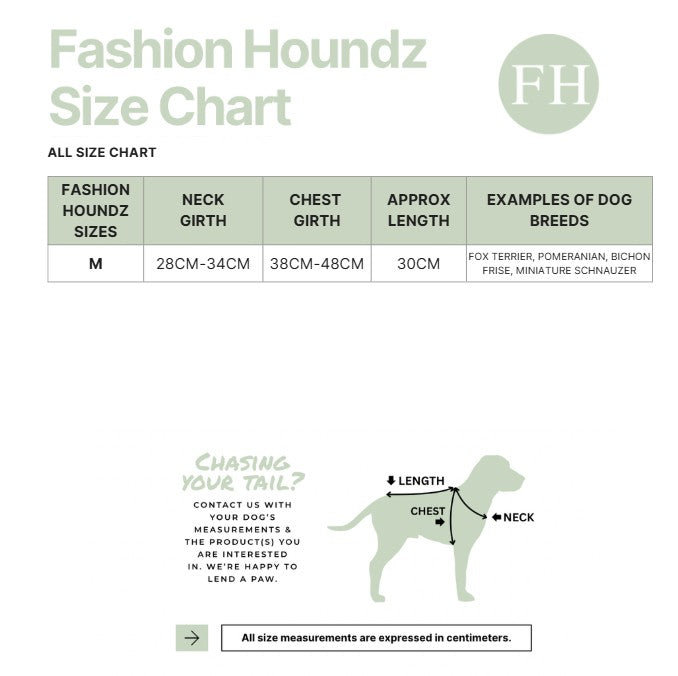 Fashion Houndz Size Chart

FH

ALL SIZE CHART

| FASHION HOUNDZ SIZES | NECK GIRTH | CHEST GIRTH | APPROX LENGTH | EXAMPLES OF DOG BREEDS |
|---|---|---|---|---|
| M | 28CM-34CM | 38CM-48CM | 30CM | FOX TERRIER, POMERANIAN, BICHON FRISE, MINIATURE SCHNAUZER |

CHASING YOUR TAIL?

CONTACT US WITH YOUR DOG'S MEASUREMENTS & THE PRODUCT(S) YOU ARE INTERESTED IN. WE'RE HAPPY TO LEND A PAW.

LENGTH
CHEST
NECK

All size measurements are expressed in centimeters.